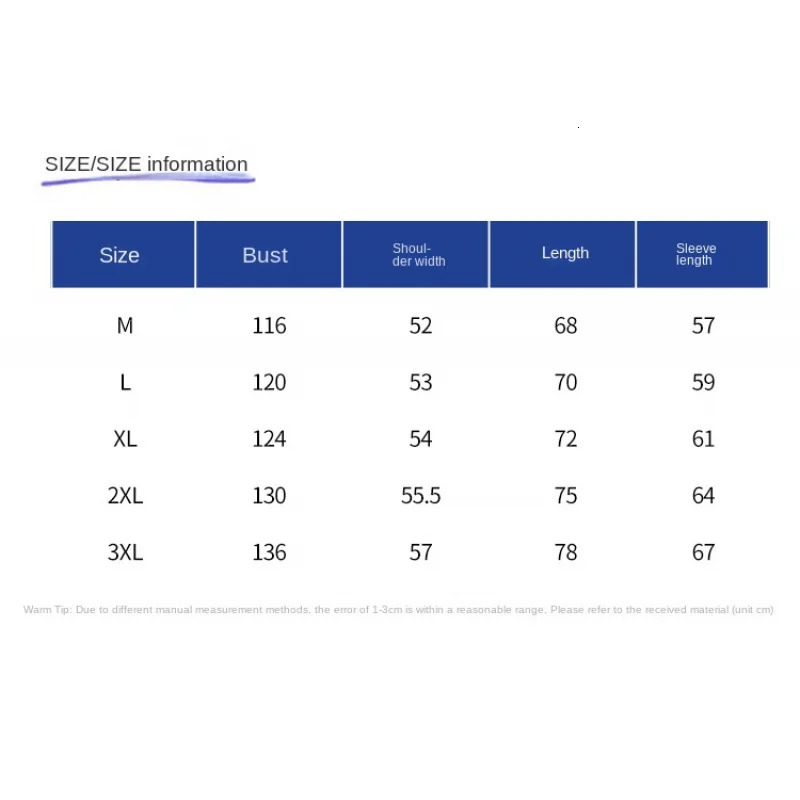 SIZE/SIZE information

| Size | Bust | Shoulder width | Length | Sleeve length |
|---|---|---|---|---|
| M | 116 | 52 | 68 | 57 |
| L | 120 | 53 | 70 | 59 |
| XL | 124 | 54 | 72 | 61 |
| 2XL | 130 | 55.5 | 75 | 64 |
| 3XL | 136 | 57 | 78 | 67 |

Warm Tip: Due to different manual measurement methods, the error of 1-3cm is within a reasonable range. Please refer to the received material (unit cm)